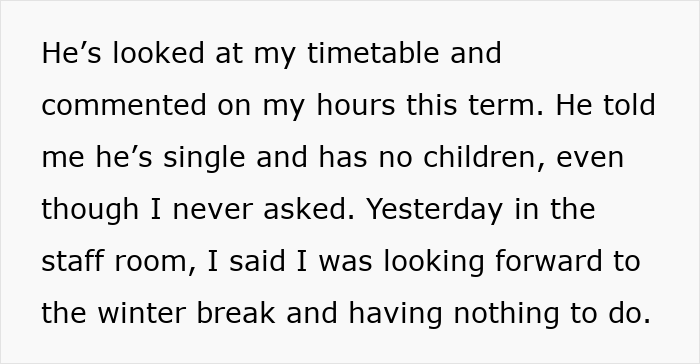 He’s looked at my timetable and commented on my hours this term. He told me he’s single and has no children, even though I never asked. Yesterday in the staff room, I said I was looking forward to the winter break and having nothing to do.